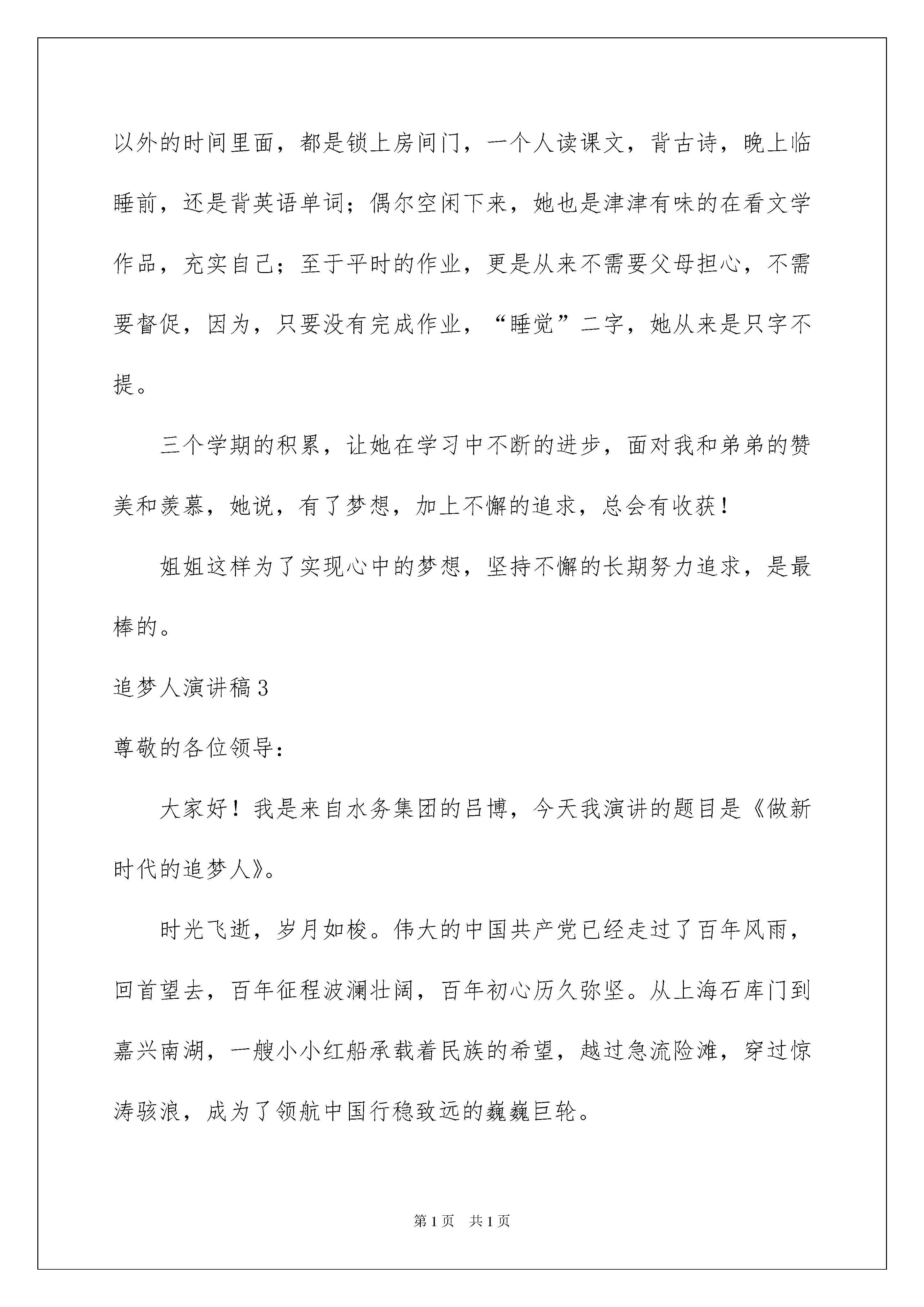 以外的时间里面，都是锁上房间门，一个人读课文，背古诗，晚上临睡前，还是背英语单词；偶尔空闲下来，她也是津津有味的在看文学作品，充实自己；至于平时的作业，更是从来不需要父母担心，不需要督促，因为，只要没有完成作业，“睡觉”二字，她从来是只字不提。

三个学期的积累，让她在学习中不断的进步，面对我和弟弟的赞美和羡慕，她说，有了梦想，加上不懈的追求，总会有收获！

姐姐这样为了实现心中的梦想，坚持不懈的长期努力追求，是最棒的。

追梦人演讲稿3

尊敬的各位领导：

大家好！我是来自水务集团的吕博，今天我演讲的题目是《做新时代的追梦人》。

时光飞逝，岁月如梭。伟大的中国共产党已经走过了百年风雨，回首望去，百年征程波澜壮阔，百年初心历久弥坚。从上海石库门到嘉兴南湖，一艘小小红船承载着民族的希望，越过急流险滩，穿过惊涛骇浪，成为了领航中国行稳致远的巍巍巨轮。

第1页 共1页